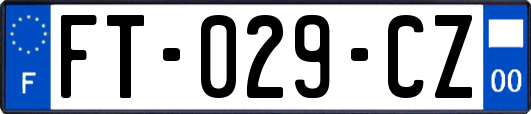 F

FT-029-CZ

00